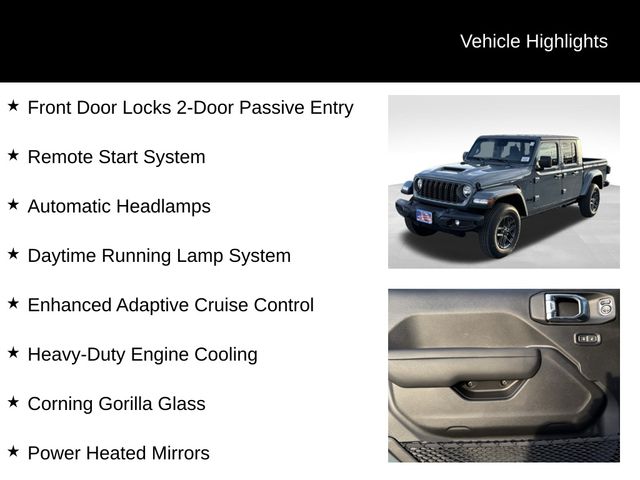 Vehicle Highlights

★ Front Door Locks 2-Door Passive Entry

★ Remote Start System

★ Automatic Headlamps

★ Daytime Running Lamp System

★ Enhanced Adaptive Cruise Control

★ Heavy-Duty Engine Cooling

★ Corning Gorilla Glass

★ Power Heated Mirrors